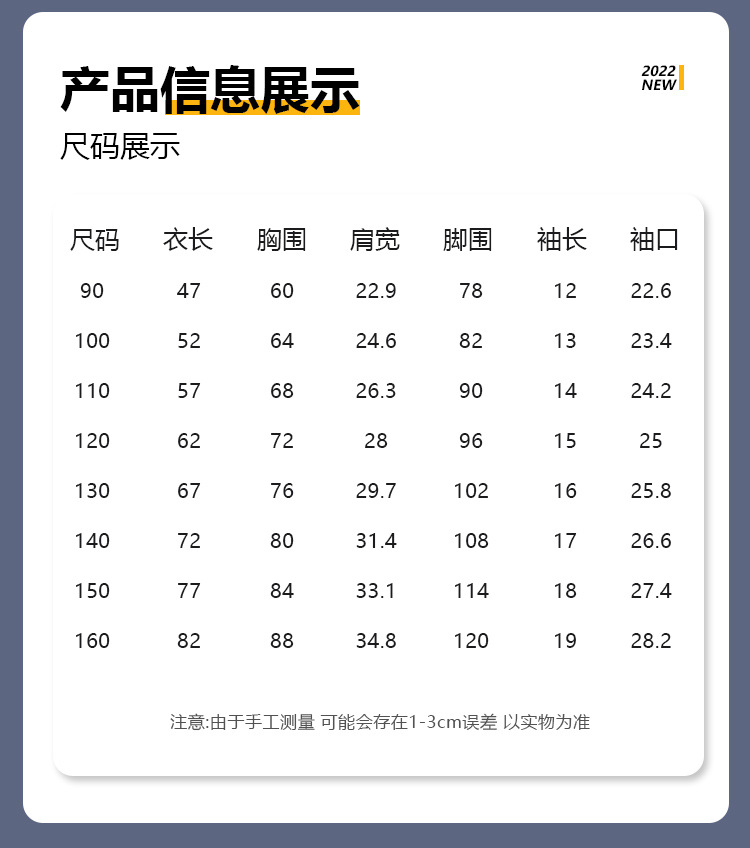 产品信息展示

2022
NEW

尺码展示

| 尺码 | 衣长 | 胸围 | 肩宽 | 脚围 | 袖长 | 袖口 |
|---|---|---|---|---|---|---|
| 90 | 47 | 60 | 22.9 | 78 | 12 | 22.6 |
| 100 | 52 | 64 | 24.6 | 82 | 13 | 23.4 |
| 110 | 57 | 68 | 26.3 | 90 | 14 | 24.2 |
| 120 | 62 | 72 | 28 | 96 | 15 | 25 |
| 130 | 67 | 76 | 29.7 | 102 | 16 | 25.8 |
| 140 | 72 | 80 | 31.4 | 108 | 17 | 26.6 |
| 150 | 77 | 84 | 33.1 | 114 | 18 | 27.4 |
| 160 | 82 | 88 | 34.8 | 120 | 19 | 28.2 |

注意:由于手工测量 可能会存在1-3cm误差 以实物为准